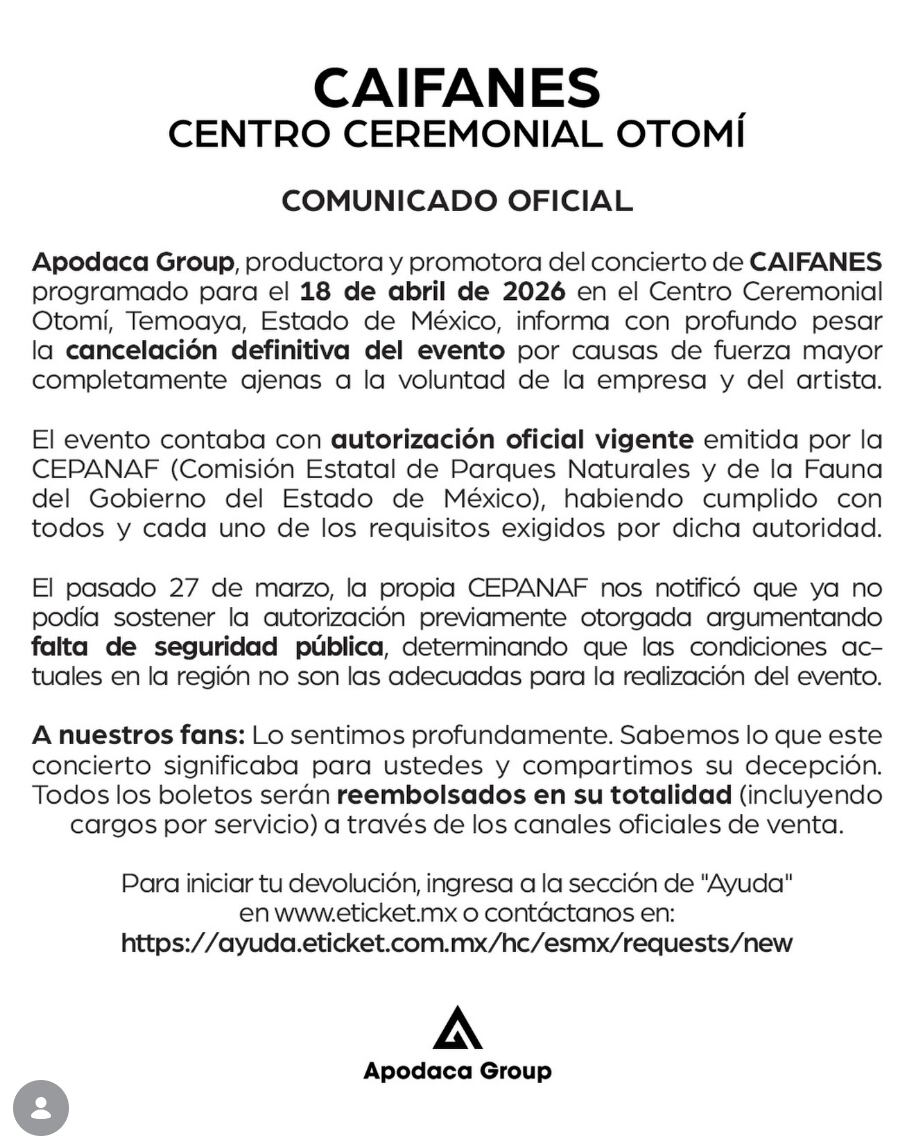 CAIFANES
CENTRO CEREMONIAL OTOMÍ

COMUNICADO OFICIAL

Apodaca Group, productora y promotora del concierto de CAIFANES programado para el 18 de abril de 2026 en el Centro Ceremonial Otomí, Temoaya, Estado de México, informa con profundo pesar la cancelación definitiva del evento por causas de fuerza mayor completamente ajenas a la voluntad de la empresa y del artista.

El evento contaba con autorización oficial vigente emitida por la CEPANAF (Comisión Estatal de Parques Naturales y de la Fauna del Gobierno del Estado de México), habiendo cumplido con todos y cada uno de los requisitos exigidos por dicha autoridad.

El pasado 27 de marzo, la propia CEPANAF nos notificó que ya no podía sostener la autorización previamente otorgada argumentando falta de seguridad pública, determinando que las condiciones actuales en la región no son las adecuadas para la realización del evento.

A nuestros fans: Lo sentimos profundamente. Sabemos lo que este concierto significaba para ustedes y compartimos su decepción. Todos los boletos serán reembolsados en su totalidad (incluyendo cargos por servicio) a través de los canales oficiales de venta.

Para iniciar tu devolución, ingresa a la sección de "Ayuda" en www.eticket.mx o contáctanos en:
https://ayuda.eticket.com.mx/hc/esmx/requests/new

Apodaca Group